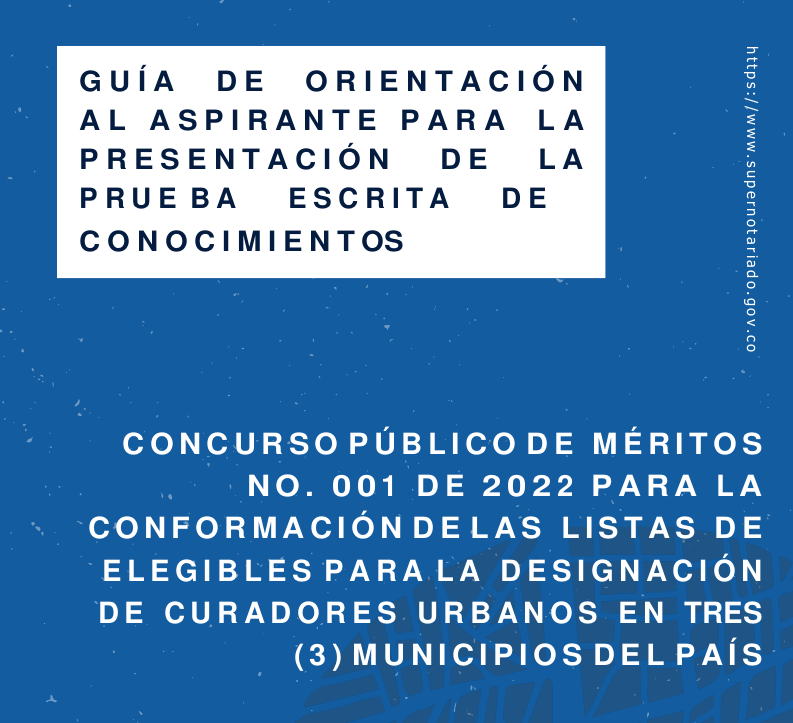 GUÍA DE ORIENTACIÓN AL ASPIRANTE PARA LA PRESENTACIÓN DE LA PRUEBA ESCRITA DE CONOCIMIENTOS

https://www.supernotariado.gov.co

CONCURSO PÚBLICO DE MÉRITOS NO. 001 DE 2022 PARA LA CONFORMACIÓN DE LAS LISTAS DE ELEGIBLES PARA LA DESIGNACIÓN DE CURADORES URBANOS EN TRES (3) MUNICIPIOS DEL PAÍS